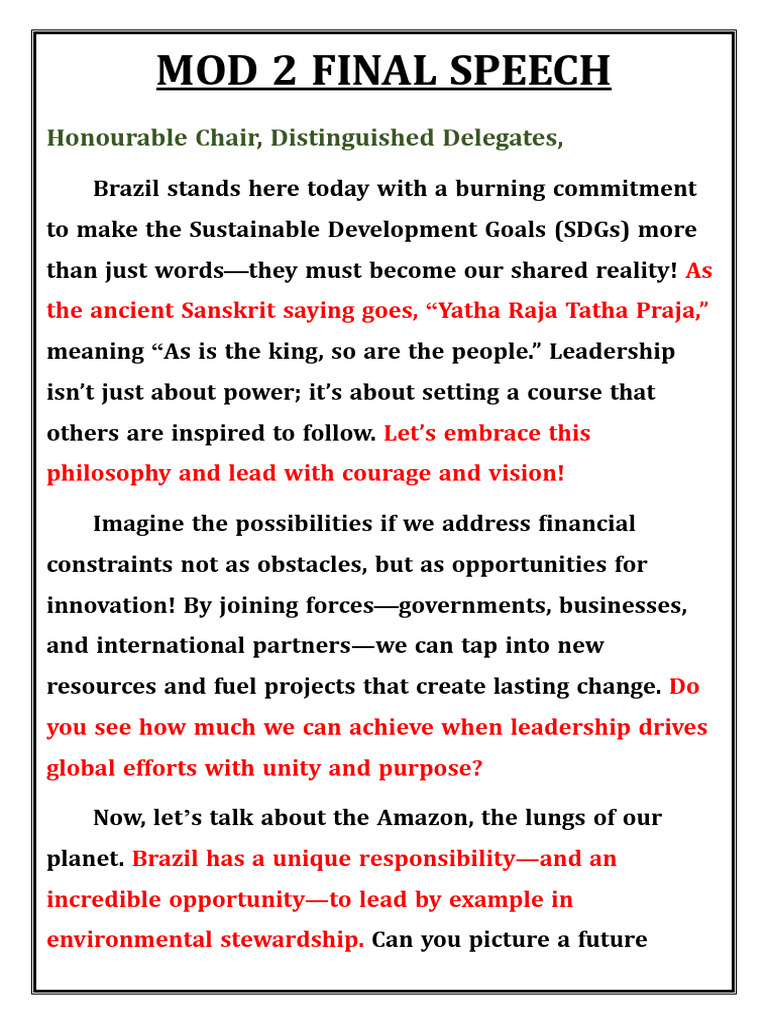 MOD 2 FINAL SPEECH

Honourable Chair, Distinguished Delegates,

Brazil stands here today with a burning commitment to make the Sustainable Development Goals (SDGs) more than just words—they must become our shared reality! As the ancient Sanskrit saying goes, "Yatha Raja Tatha Praja," meaning "As is the king, so are the people." Leadership isn't just about power; it's about setting a course that others are inspired to follow. Let's embrace this philosophy and lead with courage and vision!

Imagine the possibilities if we address financial constraints not as obstacles, but as opportunities for innovation! By joining forces—governments, businesses, and international partners—we can tap into new resources and fuel projects that create lasting change. Do you see how much we can achieve when leadership drives global efforts with unity and purpose?

Now, let's talk about the Amazon, the lungs of our planet. Brazil has a unique responsibility—and an incredible opportunity—to lead by example in environmental stewardship. Can you picture a future